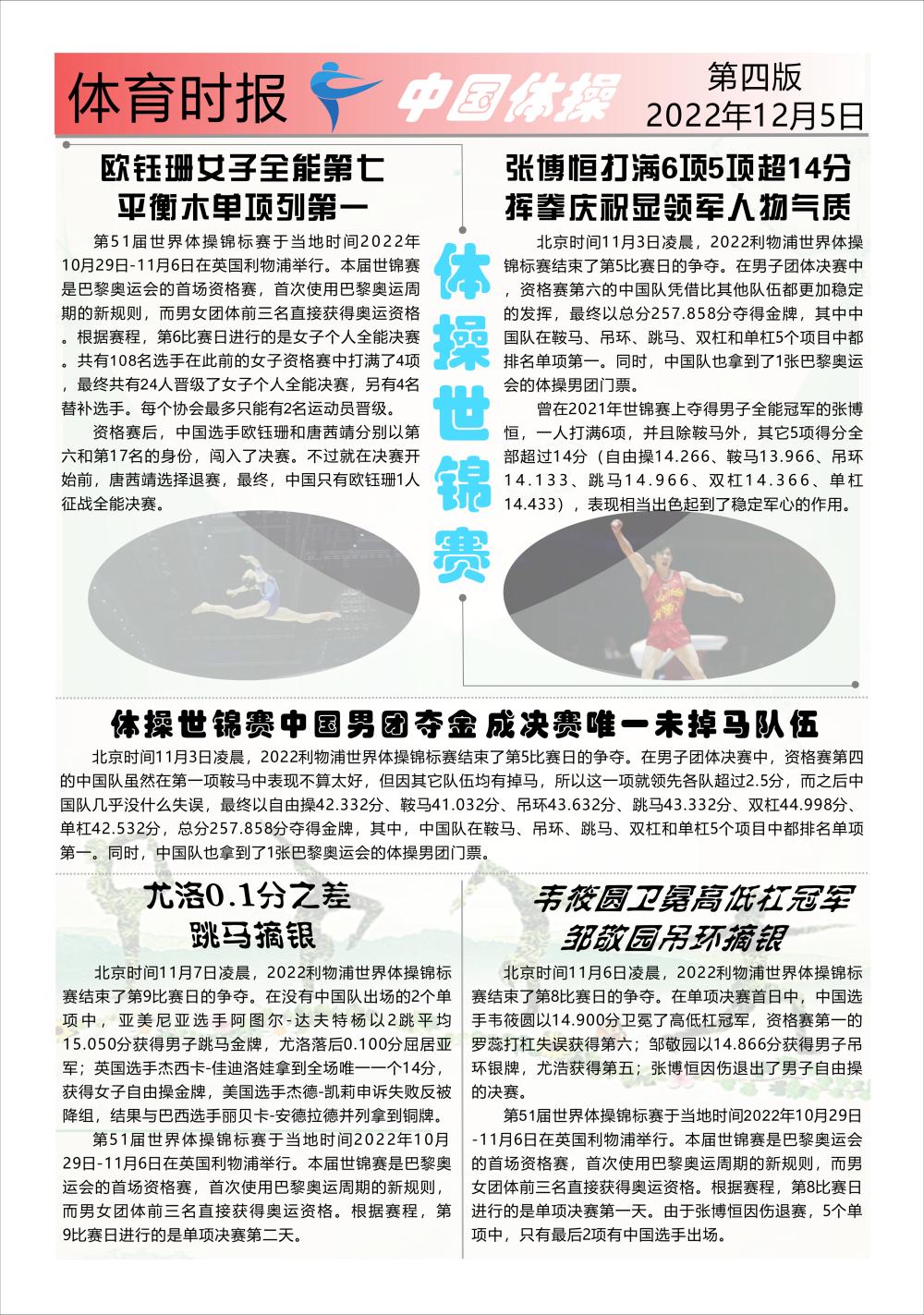 体育时报 中国体操

第四版
2022年12月5日

欧钰珊女子全能第七
平衡木单项列第一

第51届世界体操锦标赛于当地时间2022年10月29日-11月6日在英国利物浦举行。本届世锦赛是巴黎奥运会的首场资格赛，首次使用巴黎奥运周期的新规则，而男女团体前三名直接获得奥运资格。根据赛程，第6比赛日进行的是女子个人全能决赛。共有108名选手在此前的女子资格赛中打满了4项，最终共有24人晋级了女子个人全能决赛，另有4名替补选手。每个协会最多只能有2名运动员晋级。

资格赛后，中国选手欧钰珊和唐茜靖分别以第六和第17名的身份，闯入了决赛。不过就在决赛开始前，唐茜靖选择退赛，最终，中国只有欧钰珊1人征战全能决赛。

体操世锦赛

张博恒打满6项5项超14分
挥拳庆祝显领军人物气质

北京时间11月3日凌晨，2022利物浦世界体操锦标赛结束了第5比赛日的争夺。在男子团体决赛中，资格赛第六的中国队凭借比其他队伍都更加稳定的发挥，最终以总分257.858分夺得金牌，其中中国队在鞍马、吊环、跳马、双杠和单杠5个项目中都排名单项第一。同时，中国队也拿到了1张巴黎奥运会的体操男团门票。

曾在2021年世锦赛上夺得男子全能冠军的张博恒，一人打满6项，并且除鞍马外，其它5项得分全部超过14分（自由操14.266、鞍马13.966、吊环14.133、跳马14.966、双杠14.366、单杠14.433），表现相当出色起到了稳定军心的作用。

体操世锦赛中国男团夺金 成决赛唯一未掉马队伍

北京时间11月3日凌晨，2022利物浦世界体操锦标赛结束了第5比赛日的争夺。在男子团体决赛中，资格赛第四的中国队虽然在第一项鞍马中表现不算太好，但因其它队伍均有掉马，所以这一项就领先各队超过2.5分，而之后中国队几乎没什么失误，最终以自由操42.332分、鞍马41.032分、吊环43.632分、跳马43.332分、双杠44.998分、单杠42.532分，总分257.858分夺得金牌，其中，中国队在鞍马、吊环、跳马、双杠和单杠5个项目中都排名单项第一。同时，中国队也拿到了1张巴黎奥运会的体操男团门票。

尤洛0.1分之差
跳马摘银

北京时间11月7日凌晨，2022利物浦世界体操锦标赛结束了第9比赛日的争夺。在没有中国队出场的2个单项中，亚美尼亚选手阿图尔-达夫特杨以2跳平均15.050分获得男子跳马金牌，尤洛落后0.100分屈居亚军；英国选手杰西卡-佳迪洛娃拿到全场唯一一个14分，获得女子自由操金牌，美国选手杰德-凯莉申诉失败反被降组，结果与巴西选手丽贝卡-安德拉德并列拿到铜牌。

第51届世界体操锦标赛于当地时间2022年10月29日-11月6日在英国利物浦举行。本届世锦赛是巴黎奥运会的首场资格赛，首次使用巴黎奥运周期的新规则，而男女团体前三名直接获得奥运资格。根据赛程，第9比赛日进行的是单项决赛第二天。

韦筱圆卫冕高低杠冠军
邹敬园吊环摘银

北京时间11月6日凌晨，2022利物浦世界体操锦标赛结束了第8比赛日的争夺。在单项决赛首日中，中国选手韦筱圆以14.900分卫冕了高低杠冠军，资格赛第一的罗蕊打杠失误获得第六；邹敬园以14.866分获得男子吊环银牌，尤浩获得第五；张博恒因伤退出了男子自由操的决赛。

第51届世界体操锦标赛于当地时间2022年10月29日-11月6日在英国利物浦举行。本届世锦赛是巴黎奥运会的首场资格赛，首次使用巴黎奥运周期的新规则，而男女团体前三名直接获得奥运资格。根据赛程，第8比赛日进行的是单项决赛第一天。由于张博恒因伤退赛，5个单项中，只有最后2项有中国选手出场。